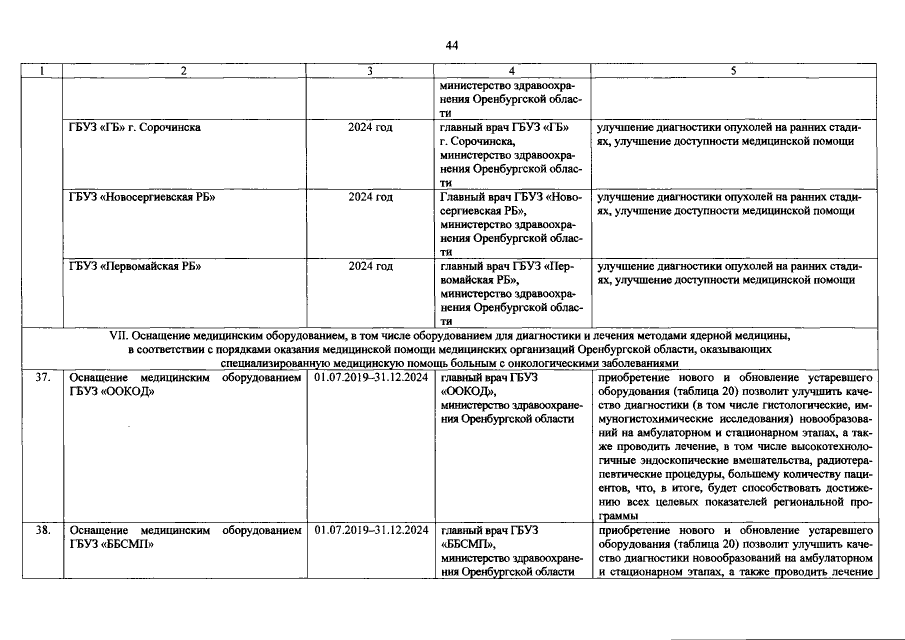 44

| 1 | 2 | 3 | 4 | 5 |
|---|---|---|---|---|
| | | | министерство здравоохранения Оренбургской области | |
| | ГБУЗ «ГБ» г. Сорочинска | 2024 год | главный врач ГБУЗ «ГБ» г. Сорочинска, министерство здравоохранения Оренбургской области | улучшение диагностики опухолей на ранних стадиях, улучшение доступности медицинской помощи |
| | ГБУЗ «Новосергиевская РБ» | 2024 год | Главный врач ГБУЗ «Новосергиевская РБ», министерство здравоохранения Оренбургской области | улучшение диагностики опухолей на ранних стадиях, улучшение доступности медицинской помощи |
| | ГБУЗ «Первомайская РБ» | 2024 год | главный врач ГБУЗ «Первомайская РБ», министерство здравоохранения Оренбургской области | улучшение диагностики опухолей на ранних стадиях, улучшение доступности медицинской помощи |
| VII. Оснащение медицинским оборудованием, в том числе оборудованием для диагностики и лечения методами ядерной медицины, в соответствии с порядками оказания медицинской помощи медицинских организаций Оренбургской области, оказывающих специализированную медицинскую помощь больным с онкологическими заболеваниями | | | | |
| 37. | Оснащение медицинским оборудованием ГБУЗ «ООКОД» | 01.07.2019–31.12.2024 | главный врач ГБУЗ «ООКОД», министерство здравоохранения Оренбургской области | приобретение нового и обновление устаревшего оборудования (таблица 20) позволит улучшить качество диагностики (в том числе гистологические, иммуногистохимические исследования) новообразований на амбулаторном и стационарном этапах, а также проводить лечение, в том числе высокотехнологичные эндоскопические вмешательства, радиотерапевтические процедуры, большему количеству пациентов, что, в итоге, будет способствовать достижению всех целевых показателей региональной программы |
| 38. | Оснащение медицинским оборудованием ГБУЗ «ББСМП» | 01.07.2019–31.12.2024 | главный врач ГБУЗ «ББСМП», министерство здравоохранения Оренбургской области | приобретение нового и обновление устаревшего оборудования (таблица 20) позволит улучшить качество диагностики новообразований на амбулаторном и стационарном этапах, а также проводить лечение |